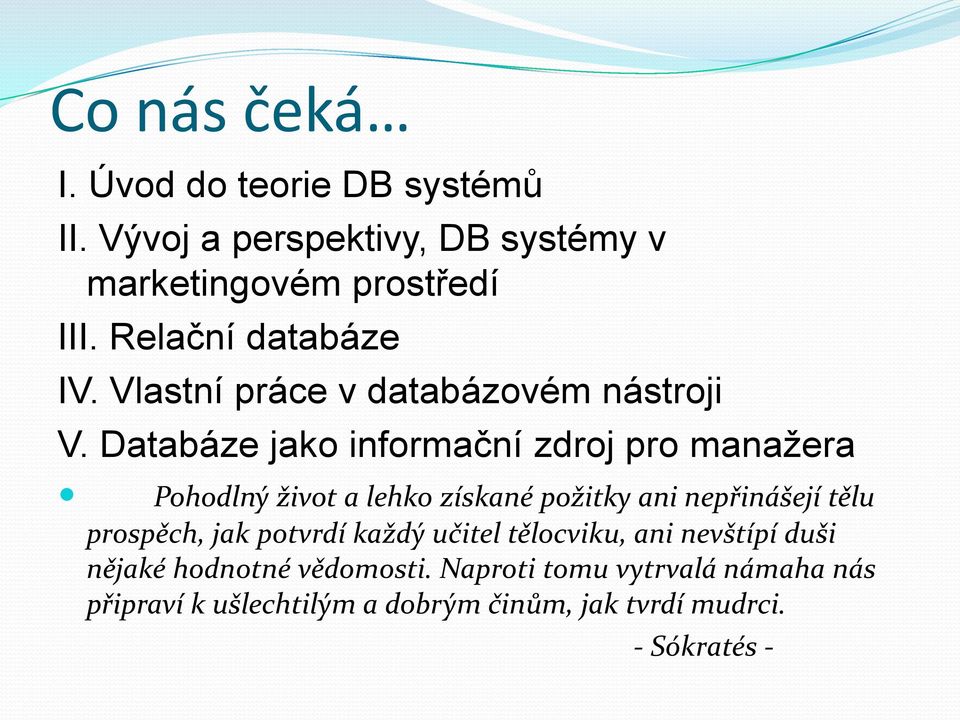 Co nás čeká…

I. Úvod do teorie DB systémů

II. Vývoj a perspektivy, DB systémy v marketingovém prostředí

III. Relační databáze

IV. Vlastní práce v databázovém nástroji

V. Databáze jako informační zdroj pro manažera

Pohodlný život a lehko získané požitky ani nepřinášejí tělu prospěch, jak potvrdí každý učitel tělocviku, ani nevštípí duši nějaké hodnotné vědomosti. Naproti tomu vytrvalá námaha nás připraví k ušlechtilým a dobrým činům, jak tvrdí mudrci.

- Sókratés -